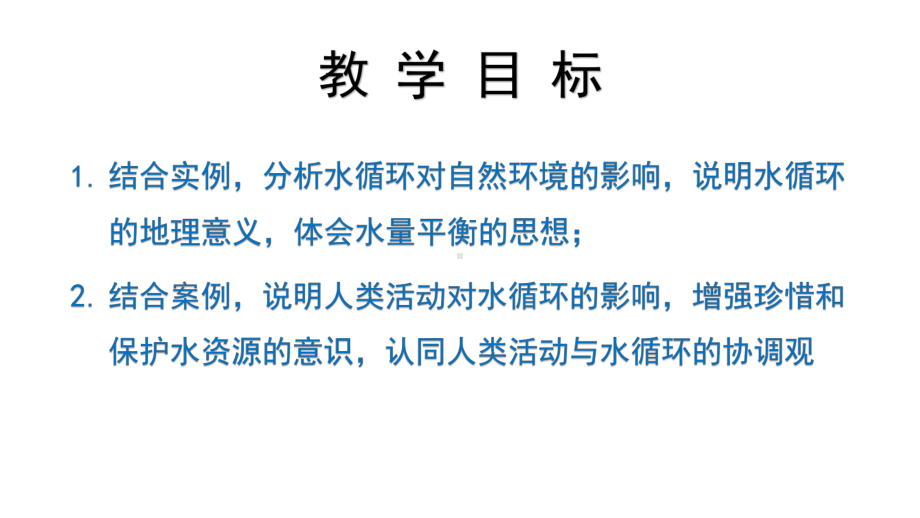 教 学 目 标

1. 结合实例，分析水循环对自然环境的影响，说明水循环的地理意义，体会水量平衡的思想；

2. 结合案例，说明人类活动对水循环的影响，增强珍惜和保护水资源的意识，认同人类活动与水循环的协调观